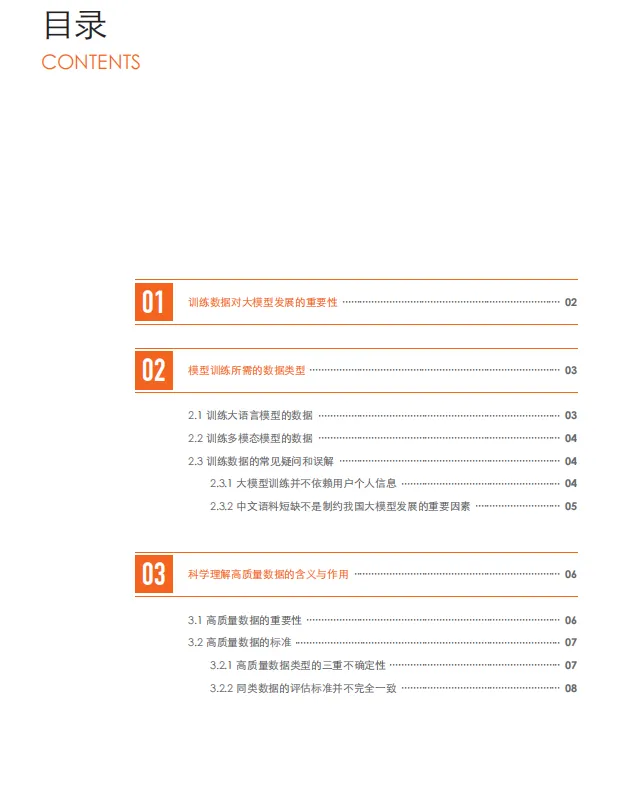 目录
CONTENTS

01 训练数据对大模型发展的重要性 02

02 模型训练所需的数据类型 03

2.1 训练大语言模型的数据 03
2.2 训练多模态模型的数据 04
2.3 训练数据的常见疑问和误解 04
2.3.1 大模型训练并不依赖用户个人信息 04
2.3.2 中文语料短缺不是制约我国大模型发展的重要因素 05

03 科学理解高质量数据的含义与作用 06

3.1 高质量数据的重要性 06
3.2 高质量数据的标准 07
3.2.1 高质量数据类型的三重不确定性 07
3.2.2 同类数据的评估标准并不完全一致 08